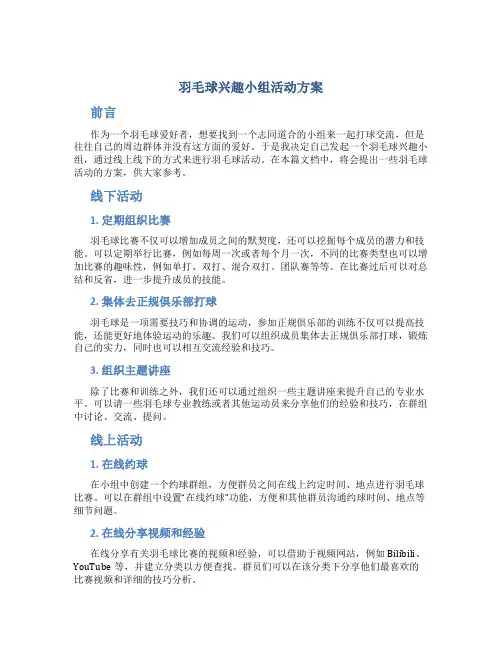 羽毛球兴趣小组活动方案

前言

作为一个羽毛球爱好者，想要找到一个志同道合的小组来一起打球交流，但是往往自己的周边群体并没有这方面的爱好。于是我决定自己发起一个羽毛球兴趣小组，通过线上线下的方式来进行羽毛球活动。在本篇文档中，将会提出一些羽毛球活动的方案，供大家参考。

线下活动

1. 定期组织比赛

羽毛球比赛不仅可以增加成员之间的默契度，还可以挖掘每个成员的潜力和技能。可以定期举行比赛，例如每周一次或者每个月一次，不同的比赛类型也可以增加比赛的趣味性，例如单打、双打、混合双打、团队赛等等。在比赛过后可以对总结和反省，进一步提升成员的技能。

2. 集体去正规俱乐部打球

羽毛球是一项需要技巧和协调的运动，参加正规俱乐部的训练不仅可以提高技能，还能更好地体验运动的乐趣。我们可以组织成员集体去正规俱乐部打球，锻炼自己的实力，同时也可以相互交流经验和技巧。

3. 组织主题讲座

除了比赛和训练之外，我们还可以通过组织一些主题讲座来提升自己的专业水平。可以请一些羽毛球专业教练或者其他运动员来分享他们的经验和技巧，在群组中讨论、交流、提问。

线上活动

1. 在线约球

在小组中创建一个约球群组，方便群员之间在线上约定时间、地点进行羽毛球比赛。可以在群组中设置"在线约球"功能，方便和其他群员沟通约球时间、地点等细节问题。

2. 在线分享视频和经验

在线分享有关羽毛球比赛的视频和经验，可以借助于视频网站，例如 Bilibili、YouTube 等，并建立分类以方便查找。群员们可以在该分类下分享他们最喜欢的比赛视频和详细的技巧分析。